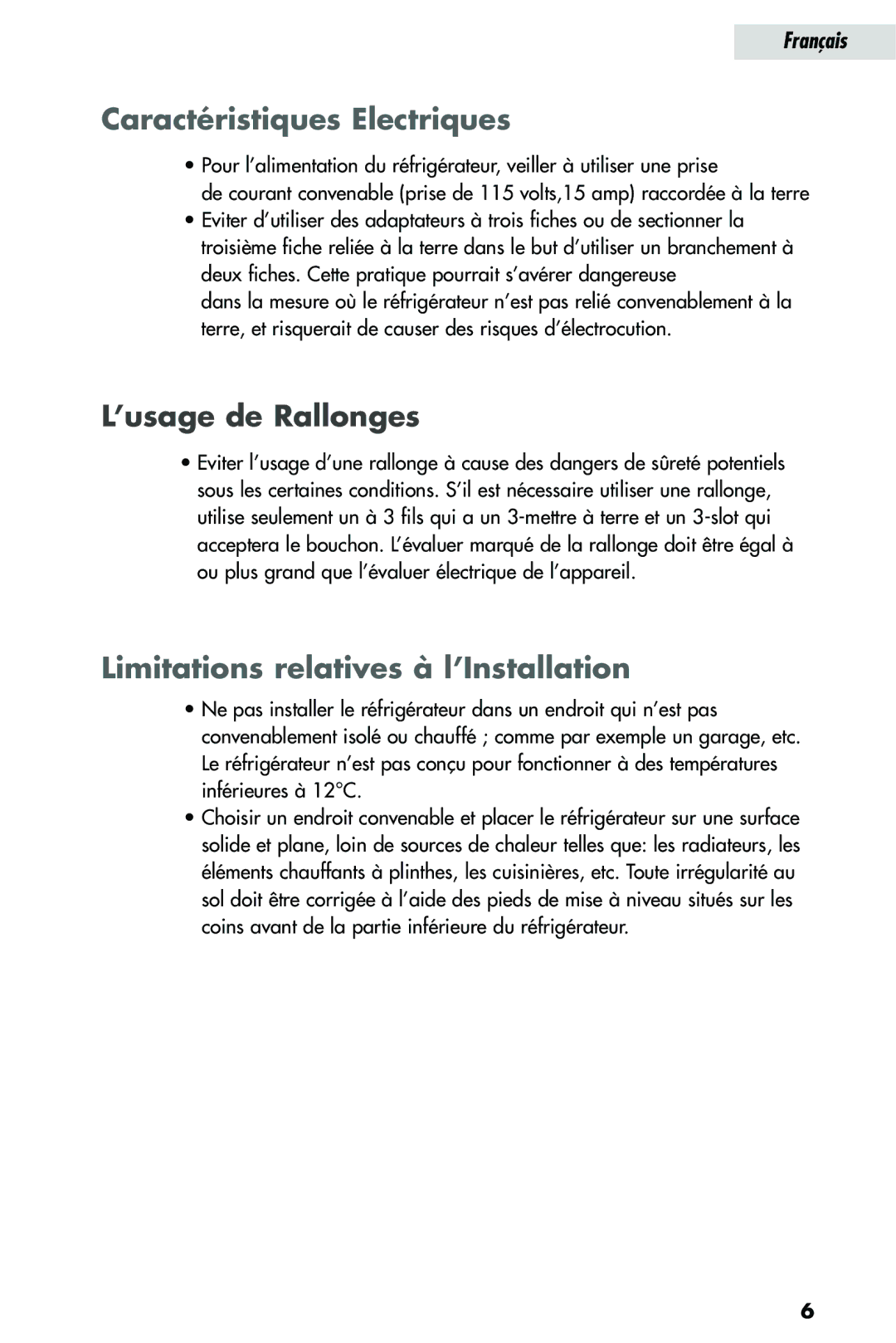 Français

Caractéristiques Electriques

• Pour l'alimentation du réfrigérateur, veiller à utiliser une prise de courant convenable (prise de 115 volts,15 amp) raccordée à la terre
• Eviter d'utiliser des adaptateurs à trois fiches ou de sectionner la troisième fiche reliée à la terre dans le but d'utiliser un branchement à deux fiches. Cette pratique pourrait s'avérer dangereuse dans la mesure où le réfrigérateur n'est pas relié convenablement à la terre, et risquerait de causer des risques d'électrocution.

L'usage de Rallonges

• Eviter l'usage d'une rallonge à cause des dangers de sûreté potentiels sous les certaines conditions. S'il est nécessaire utiliser une rallonge, utilise seulement un à 3 fils qui a un 3-mettre à terre et un 3-slot qui acceptera le bouchon. L'évaluer marqué de la rallonge doit être égal à ou plus grand que l'évaluer électrique de l'appareil.

Limitations relatives à l'Installation

• Ne pas installer le réfrigérateur dans un endroit qui n'est pas convenablement isolé ou chauffé ; comme par exemple un garage, etc. Le réfrigérateur n'est pas conçu pour fonctionner à des températures inférieures à 12°C.
• Choisir un endroit convenable et placer le réfrigérateur sur une surface solide et plane, loin de sources de chaleur telles que: les radiateurs, les éléments chauffants à plinthes, les cuisinières, etc. Toute irrégularité au sol doit être corrigée à l'aide des pieds de mise à niveau situés sur les coins avant de la partie inférieure du réfrigérateur.

6